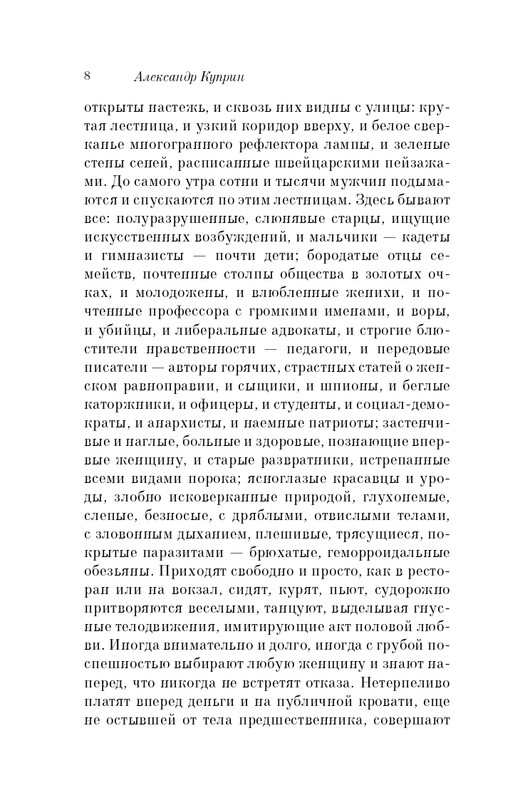 8 Александр Куприн

открыты настежь, и сквозь них видны с улицы: крутая лестница, и узкий коридор вверху, и белое сверканье многогранного рефлектора лампы, и зеленые стены сеней, расписанные швейцарскими пейзажами. До самого утра сотни и тысячи мужчин подымаются и спускаются по этим лестницам. Здесь бывают все: полуразрушенные, слюнявые старцы, ищущие искусственных возбуждений, и мальчики — кадеты и гимназисты — почти дети; бородатые отцы семейств, почтенные столпы общества в золотых очках, и молодожены, и влюбленные женихи, и почтенные профессора с громкими именами, и воры, и убийцы, и либеральные адвокаты, и строгие блюстители нравственности — педагоги, и передовые писатели — авторы горячих, страстных статей о женском равноправии, и сыщики, и шпионы, и беглые каторжники, и офицеры, и студенты, и социал-демократы, и анархисты, и наемные патриоты; застенчивые и наглые, больные и здоровые, познающие впервые женщину, и старые развратники, истрепанные всеми видами порока; ясноглазые красавцы и уроды, злобно исковерканные природой, глухонемые, слепые, безносые, с дряблыми, отвислыми телами, с зловонным дыханием, плешивые, трясущиеся, покрытые паразитами — брюхатые, геморроидальные обезьяны. Приходят свободно и просто, как в ресторан или на вокзал, сидят, курят, пьют, судорожно притворяются веселыми, танцуют, выделывая гнусные телодвижения, имитирующие акт половой любви. Иногда внимательно и долго, иногда с грубой поспешностью выбирают любую женщину и знают наперед, что никогда не встретят отказа. Нетерпеливо платят вперед деньги и на публичной кровати, еще не остывшей от тела предшественника, совершают